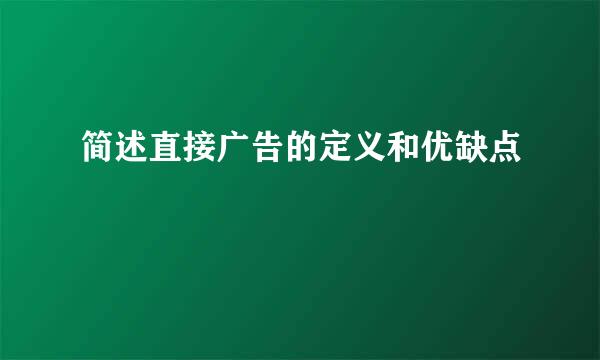 简述直接广告的定义和优缺点